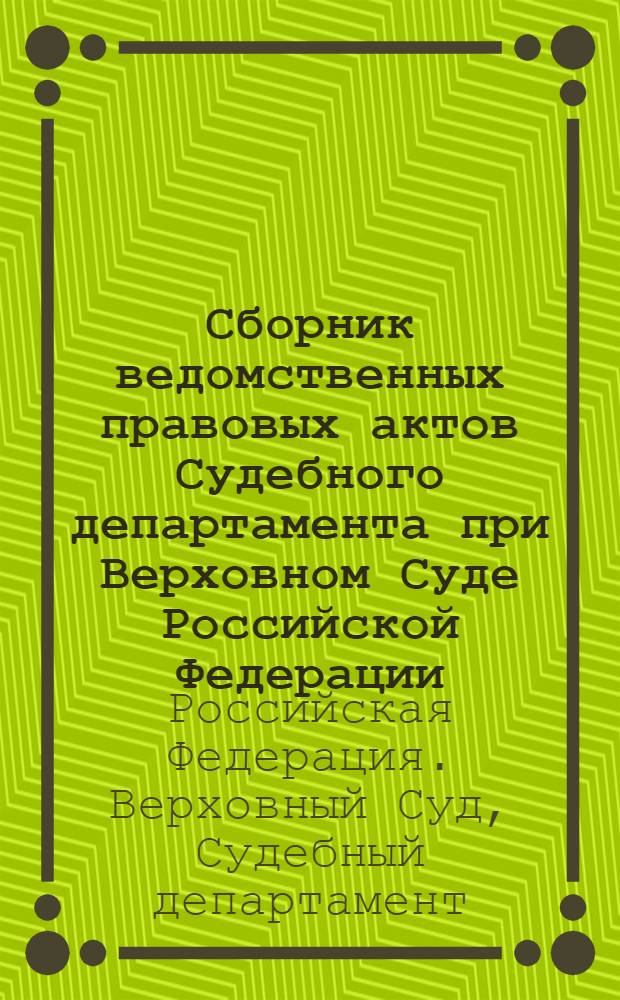 Сборник ведомственных правовых актов Судебного департамента при Верховном Суде Российской Федерации

Российская Федерация. Верховный Суд, Судебный департамент